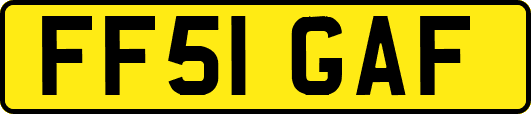 FF51 GAF